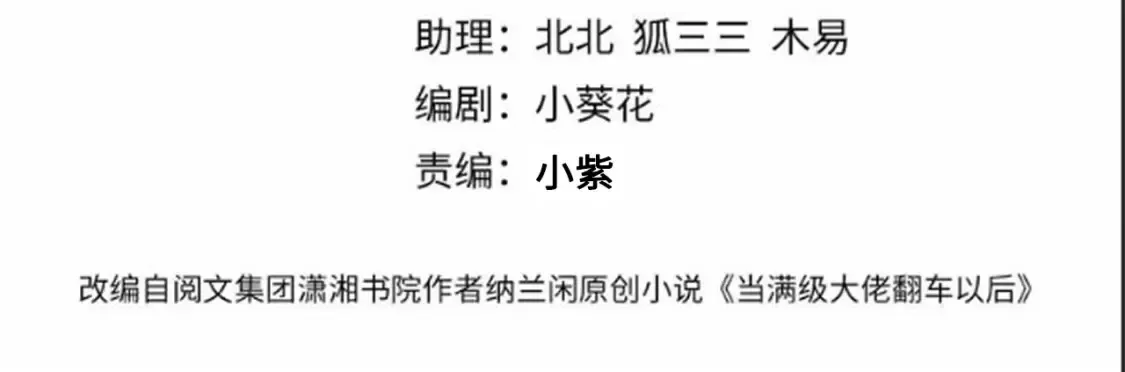 助理：北北 狐三三 木易
编剧：小葵花
责编：小紫

改编自阅文集团潇湘书院作者纳兰闲原创小说《当满级大佬翻车以后》